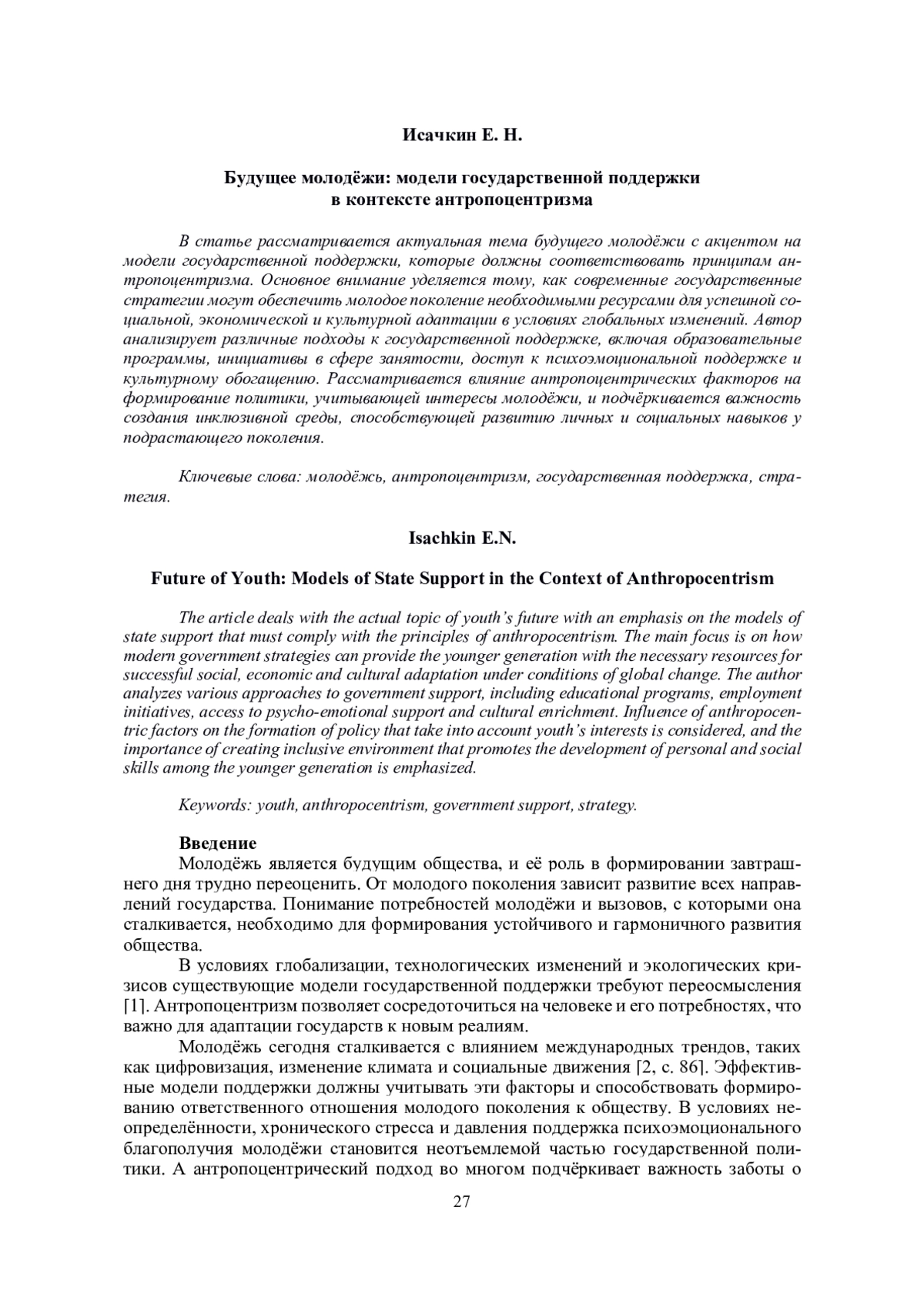 Исачкин Е. Н.

Будущее молодёжи: модели государственной поддержки в контексте антропоцентризма

В статье рассматривается актуальная тема будущего молодёжи с акцентом на модели государственной поддержки, которые должны соответствовать принципам антропоцентризма. Основное внимание уделяется тому, как современные государственные стратегии могут обеспечить молодое поколение необходимыми ресурсами для успешной социальной, экономической и культурной адаптации в условиях глобальных изменений. Автор анализирует различные подходы к государственной поддержке, включая образовательные программы, инициативы в сфере занятости, доступ к психоэмоциональной поддержке и культурному обогащению. Рассматривается влияние антропоцентрических факторов на формирование политики, учитывающей интересы молодёжи, и подчёркивается важность создания инклюзивной среды, способствующей развитию личных и социальных навыков у подрастающего поколения.

Ключевые слова: молодёжь, антропоцентризм, государственная поддержка, стратегия.

Isachkin E.N.

Future of Youth: Models of State Support in the Context of Anthropocentrism

The article deals with the actual topic of youth's future with an emphasis on the models of state support that must comply with the principles of anthropocentrism. The main focus is on how modern government strategies can provide the younger generation with the necessary resources for successful social, economic and cultural adaptation under conditions of global change. The author analyzes various approaches to government support, including educational programs, employment initiatives, access to psycho-emotional support and cultural enrichment. Influence of anthropocentric factors on the formation of policy that take into account youth's interests is considered, and the importance of creating inclusive environment that promotes the development of personal and social skills among the younger generation is emphasized.

Keywords: youth, anthropocentrism, government support, strategy.

Введение

Молодёжь является будущим общества, и её роль в формировании завтрашнего дня трудно переоценить. От молодого поколения зависит развитие всех направлений государства. Понимание потребностей молодёжи и вызовов, с которыми она сталкивается, необходимо для формирования устойчивого и гармоничного развития общества.

В условиях глобализации, технологических изменений и экологических кризисов существующие модели государственной поддержки требуют переосмысления [1]. Антропоцентризм позволяет сосредоточиться на человеке и его потребностях, что важно для адаптации государств к новым реалиям.

Молодёжь сегодня сталкивается с влиянием международных трендов, таких как цифровизация, изменение климата и социальные движения [2, с. 86]. Эффективные модели поддержки должны учитывать эти факторы и способствовать формированию ответственного отношения молодого поколения к обществу. В условиях неопределённости, хронического стресса и давления поддержка психоэмоционального благополучия молодёжи становится неотъемлемой частью государственной политики. А антропоцентрический подход во многом подчёркивает важность заботы о

27